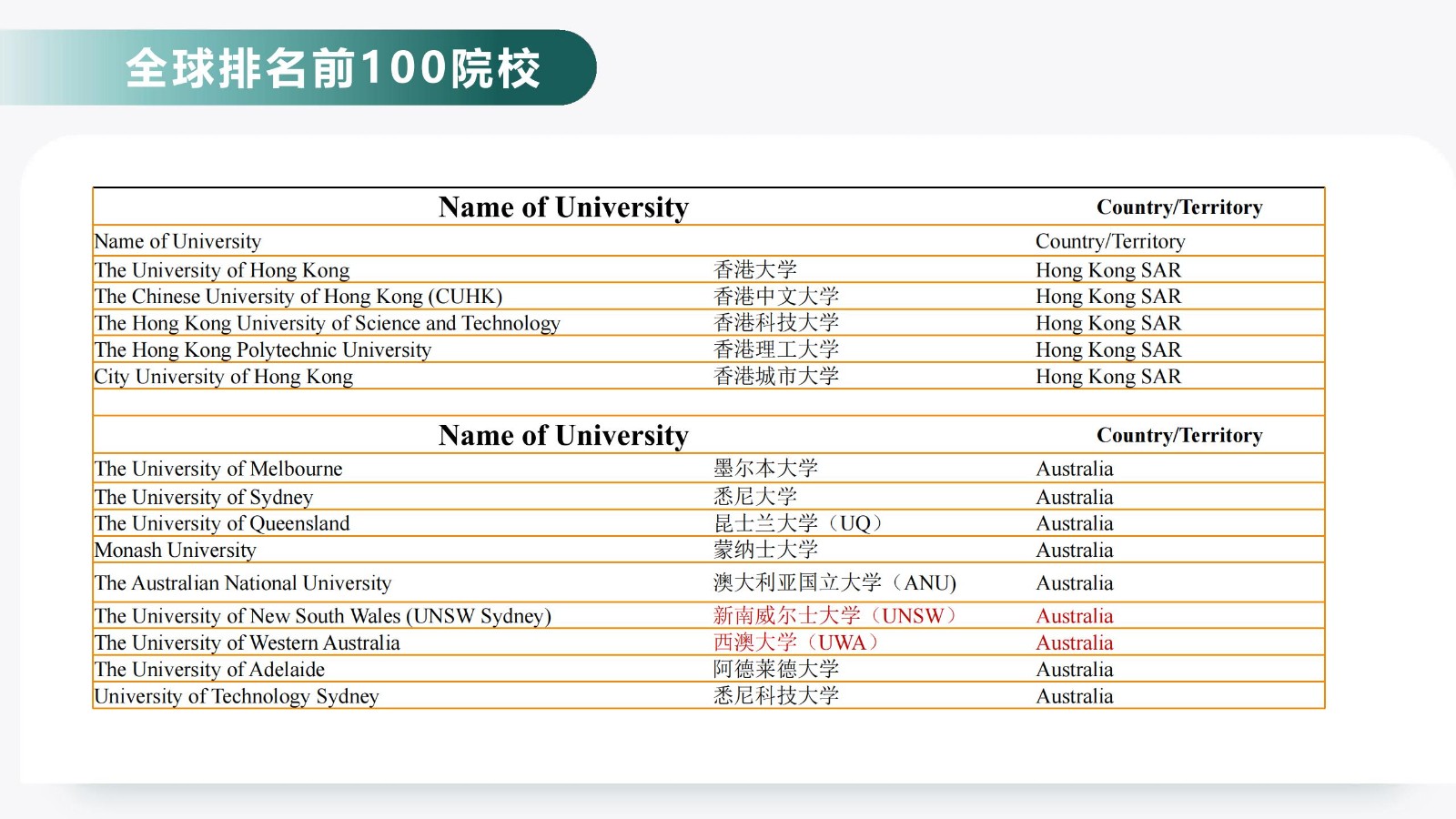 全球排名前100院校

| Name of University | | Country/Territory |
|---|---|---|
| Name of University | | Country/Territory |
| The University of Hong Kong | 香港大学 | Hong Kong SAR |
| The Chinese University of Hong Kong (CUHK) | 香港中文大学 | Hong Kong SAR |
| The Hong Kong University of Science and Technology | 香港科技大学 | Hong Kong SAR |
| The Hong Kong Polytechnic University | 香港理工大学 | Hong Kong SAR |
| City University of Hong Kong | 香港城市大学 | Hong Kong SAR |

| Name of University | | Country/Territory |
|---|---|---|
| The University of Melbourne | 墨尔本大学 | Australia |
| The University of Sydney | 悉尼大学 | Australia |
| The University of Queensland | 昆士兰大学（UQ） | Australia |
| Monash University | 蒙纳士大学 | Australia |
| The Australian National University | 澳大利亚国立大学（ANU) | Australia |
| The University of New South Wales (UNSW Sydney) | 新南威尔士大学（UNSW） | Australia |
| The University of Western Australia | 西澳大学（UWA） | Australia |
| The University of Adelaide | 阿德莱德大学 | Australia |
| University of Technology Sydney | 悉尼科技大学 | Australia |